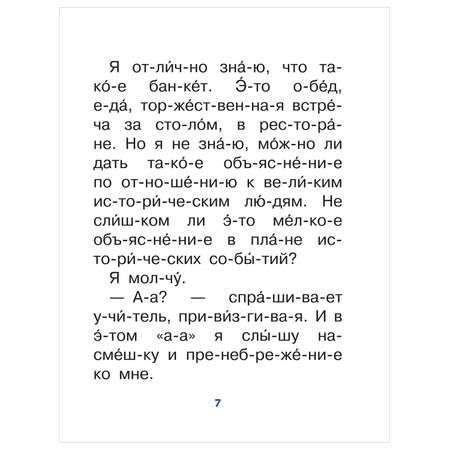 Я от-ли́ч-но зна́-ю, что та-ко́-е бан-ке́т. Э́-то о-бе́д, е-да́, тор-же́ст-вен-на-я встре́-ча за сто-ло́м, в рес-то-ра́-не. Но я не зна́-ю, мо́ж-но ли дать та-ко́-е объ-яс-не́-ни-е по от-но-ше́-ни-ю к ве-ли́-ким ис-то-ри́-че-ским лю́-дям. Не сли́ш-ком ли э́-то ме́л-ко-е объ-яс-не́-ни-е в пла́-не ис-то-ри́-че-ских со-бы́-тий?

Я мол-чу́.

— А-а? — спра́-ши-ва-ет у-чи́-тель, при-ви́з-ги-ва-я. И в э́-том «а-а» я слы́-шу на-сме́ш-ку и пре-неб-ре-же́-ни-е ко мне.

7